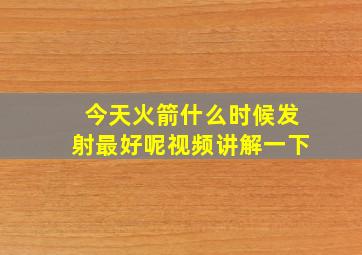 今天火箭什么时候发射最好呢视频讲解一下